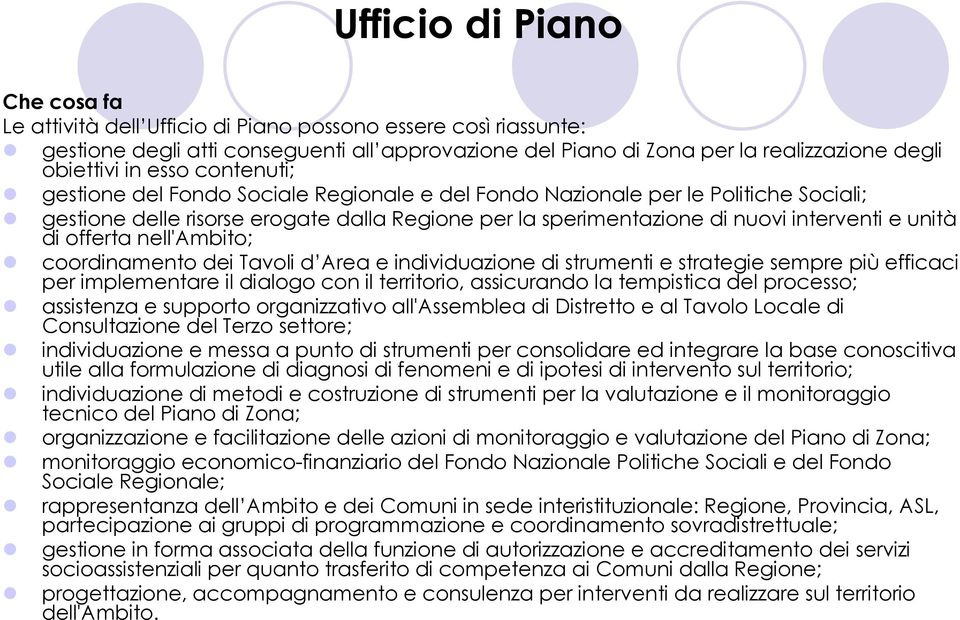 Ufficio di Piano

Che cosa fa
Le attività dell'Ufficio di Piano possono essere così riassunte:

- gestione degli atti conseguenti all'approvazione del Piano di Zona per la realizzazione degli obiettivi in esso contenuti;
- gestione del Fondo Sociale Regionale e del Fondo Nazionale per le Politiche Sociali;
- gestione delle risorse erogate dalla Regione per la sperimentazione di nuovi interventi e unità di offerta nell'Ambito;
- coordinamento dei Tavoli d'Area e individuazione di strumenti e strategie sempre più efficaci per implementare il dialogo con il territorio, assicurando la tempistica del processo;
- assistenza e supporto organizzativo all'Assemblea di Distretto e al Tavolo Locale di Consultazione del Terzo settore;
- individuazione e messa a punto di strumenti per consolidare ed integrare la base conoscitiva utile alla formulazione di diagnosi di fenomeni e di ipotesi di intervento sul territorio;
- individuazione di metodi e costruzione di strumenti per la valutazione e il monitoraggio tecnico del Piano di Zona;
- organizzazione e facilitazione delle azioni di monitoraggio e valutazione del Piano di Zona;
- monitoraggio economico-finanziario del Fondo Nazionale Politiche Sociali e del Fondo Sociale Regionale;
- rappresentanza dell'Ambito e dei Comuni in sede interistituzionale: Regione, Provincia, ASL, partecipazione ai gruppi di programmazione e coordinamento sovradistrettuale;
- gestione in forma associata della funzione di autorizzazione e accreditamento dei servizi socioassistenziali per quanto trasferito di competenza ai Comuni dalla Regione;
- progettazione, accompagnamento e consulenza per interventi da realizzare sul territorio dell'Ambito.